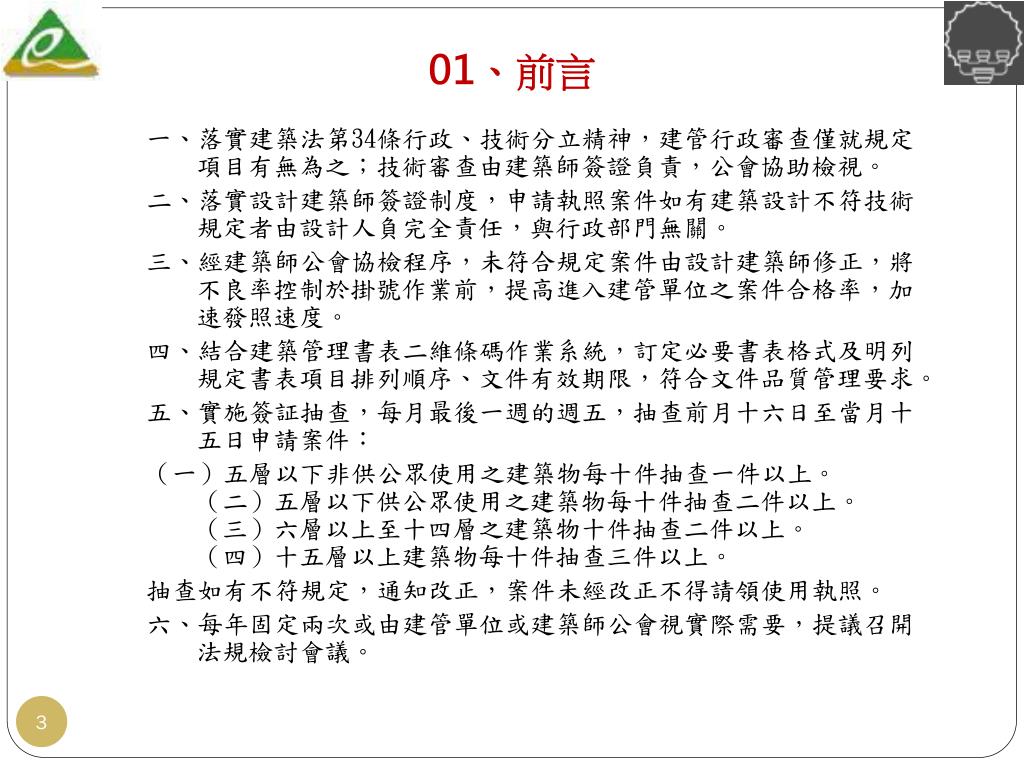 01、前言

一、落實建築法第34條行政、技術分立精神，建管行政審查僅就規定項目有無為之；技術審查由建築師簽證負責，公會協助檢視。

二、落實設計建築師簽證制度，申請執照案件如有建築設計不符技術規定者由設計人負完全責任，與行政部門無關。

三、經建築師公會協檢程序，未符合規定案件由設計建築師修正，將不良率控制於掛號作業前，提高進入建管單位之案件合格率，加速發照速度。

四、結合建築管理書表二維條碼作業系統，訂定必要書表格式及明列規定書表項目排列順序、文件有效期限，符合文件品質管理要求。

五、實施簽証抽查，每月最後一週的週五，抽查前月十六日至當月十五日申請案件：

（一）五層以下非供公眾使用之建築物每十件抽查一件以上。
（二）五層以下供公眾使用之建築物每十件抽查二件以上。
（三）六層以上至十四層之建築物十件抽查二件以上。
（四）十五層以上建築物每十件抽查三件以上。

抽查如有不符規定，通知改正，案件未經改正不得請領使用執照。

六、每年固定兩次或由建管單位或建築師公會視實際需要，提議召開法規檢討會議。

3